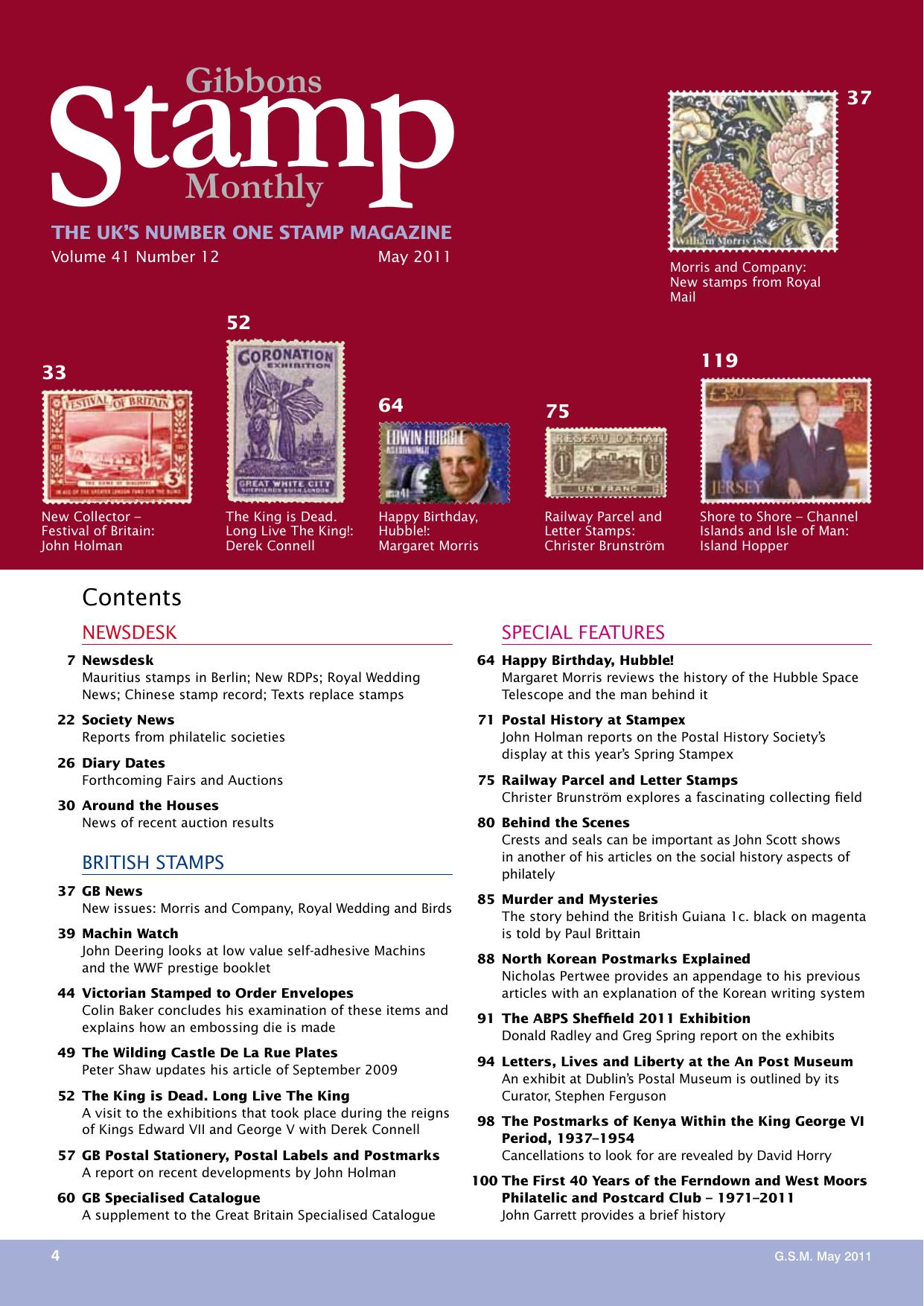 Gibbons Stamp Monthly

THE UK'S NUMBER ONE STAMP MAGAZINE
Volume 41 Number 12 May 2011

37
William Morris 1884
Morris and Company: New stamps from Royal Mail

33
FESTIVAL OF BRITAIN
New Collector – Festival of Britain: John Holman

52
CORONATION EXHIBITION
GREAT WHITE CITY
The King is Dead. Long Live The King!: Derek Connell

64
EDWIN HUBBLE
Happy Birthday, Hubble!: Margaret Morris

75
RESEAU D'ETAT
UN FRANC
Railway Parcel and Letter Stamps: Christer Brunström

119
£3.50
JERSEY
Shore to Shore – Channel Islands and Isle of Man: Island Hopper

Contents

NEWSDESK

7 Newsdesk
Mauritius stamps in Berlin; New RDPs; Royal Wedding News; Chinese stamp record; Texts replace stamps

22 Society News
Reports from philatelic societies

26 Diary Dates
Forthcoming Fairs and Auctions

30 Around the Houses
News of recent auction results

BRITISH STAMPS

37 GB News
New issues: Morris and Company, Royal Wedding and Birds

39 Machin Watch
John Deering looks at low value self-adhesive Machins and the WWF prestige booklet

44 Victorian Stamped to Order Envelopes
Colin Baker concludes his examination of these items and explains how an embossing die is made

49 The Wilding Castle De La Rue Plates
Peter Shaw updates his article of September 2009

52 The King is Dead. Long Live The King
A visit to the exhibitions that took place during the reigns of Kings Edward VII and George V with Derek Connell

57 GB Postal Stationery, Postal Labels and Postmarks
A report on recent developments by John Holman

60 GB Specialised Catalogue
A supplement to the Great Britain Specialised Catalogue

SPECIAL FEATURES

64 Happy Birthday, Hubble!
Margaret Morris reviews the history of the Hubble Space Telescope and the man behind it

71 Postal History at Stampex
John Holman reports on the Postal History Society's display at this year's Spring Stampex

75 Railway Parcel and Letter Stamps
Christer Brunström explores a fascinating collecting field

80 Behind the Scenes
Crests and seals can be important as John Scott shows in another of his articles on the social history aspects of philately

85 Murder and Mysteries
The story behind the British Guiana 1c. black on magenta is told by Paul Brittain

88 North Korean Postmarks Explained
Nicholas Pertwee provides an appendage to his previous articles with an explanation of the Korean writing system

91 The ABPS Sheffield 2011 Exhibition
Donald Radley and Greg Spring report on the exhibits

94 Letters, Lives and Liberty at the An Post Museum
An exhibit at Dublin's Postal Museum is outlined by its Curator, Stephen Ferguson

98 The Postmarks of Kenya Within the King George VI Period, 1937–1954
Cancellations to look for are revealed by David Horry

100 The First 40 Years of the Ferndown and West Moors Philatelic and Postcard Club – 1971–2011
John Garrett provides a brief history

4 G.S.M. May 2011